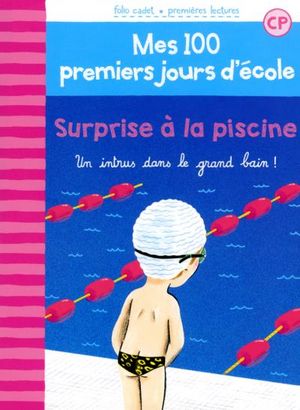 folio cadet • premières lectures

CP

Mes 100 premiers jours d'école

Surprise à la piscine

Un intrus dans le grand bain !